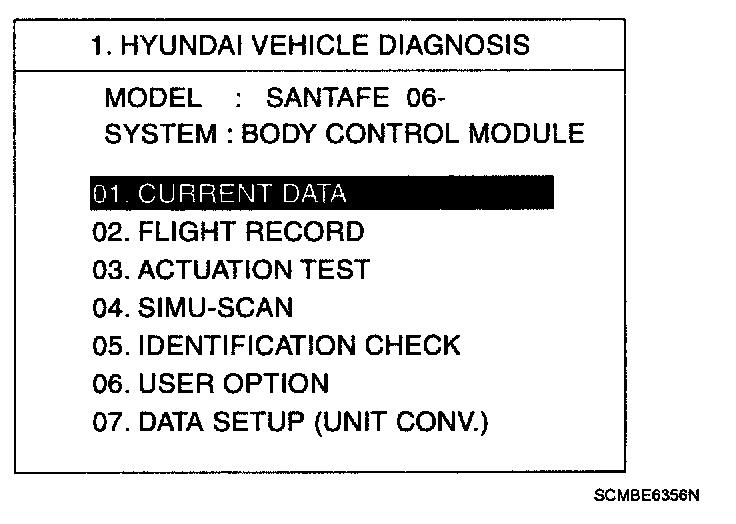 1. HYUNDAI VEHICLE DIAGNOSIS

MODEL : SANTAFE 06-
SYSTEM : BODY CONTROL MODULE

01. CURRENT DATA
02. FLIGHT RECORD
03. ACTUATION TEST
04. SIMU-SCAN
05. IDENTIFICATION CHECK
06. USER OPTION
07. DATA SETUP (UNIT CONV.)

SCMBE6356N